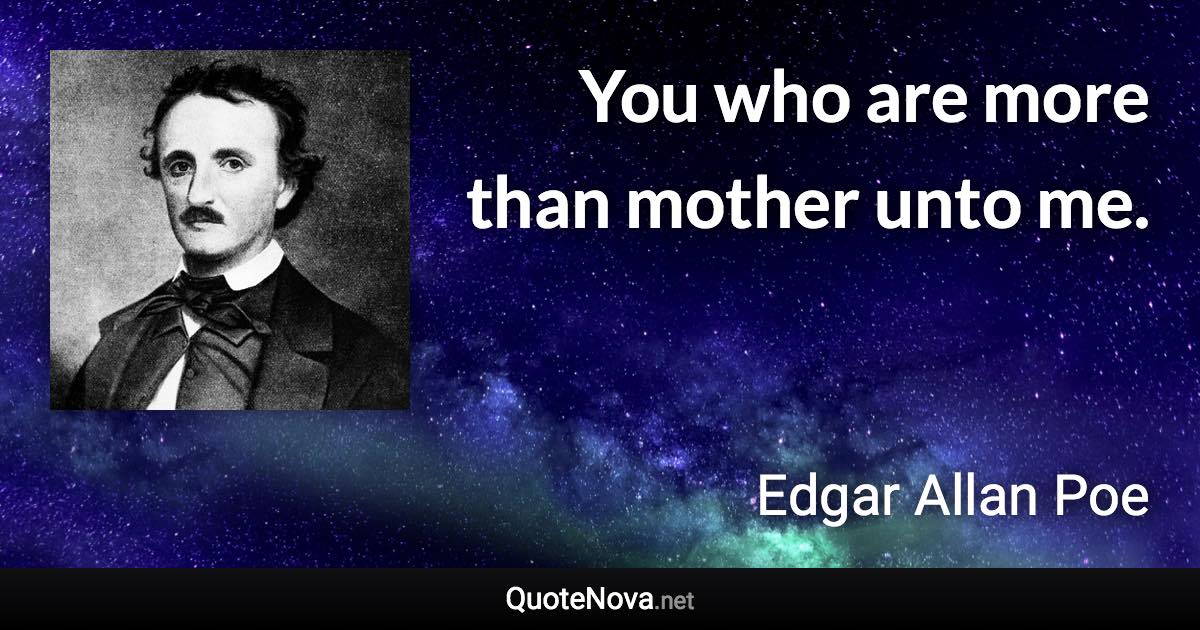 You who are more than mother unto me.

Edgar Allan Poe

QuoteNova.net